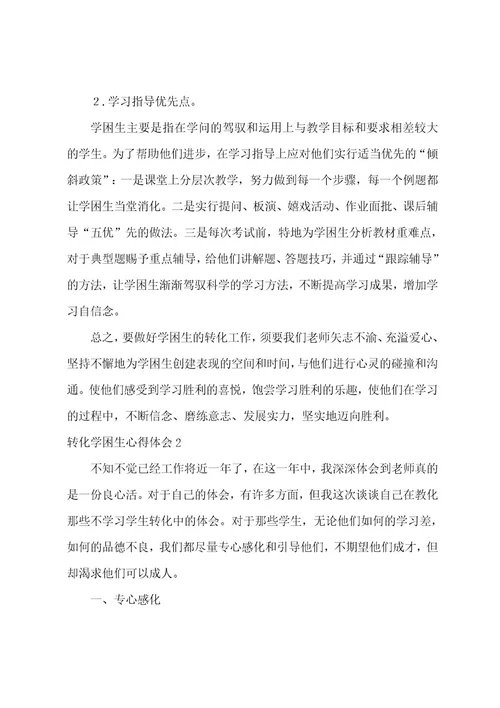 2．学习指导优先点。

学困生主要是指在学问的驾驭和运用上与教学目标和要求相差较大的学生。为了帮助他们进步，在学习指导上应对他们实行适当优先的“倾斜政策”：一是课堂上分层次教学，努力做到每一个步骤，每一个例题都让学困生当堂消化。二是实行提问、板演、嬉戏活动、作业面批、课后辅导“五优”先的做法。三是每次考试前，特地为学困生分析教材重难点，对于典型题赐予重点辅导，给他们讲解题、答题技巧，并通过“跟踪辅导”的方法，让学困生渐渐驾驭科学的学习方法，不断提高学习成果，增加学习自信念。

总之，要做好学困生的转化工作，须要我们老师矢志不渝、充溢爱心、坚持不懈地为学困生创建表现的空间和时间，与他们进行心灵的碰撞和沟通。使他们感受到学习胜利的喜悦，饱尝学习胜利的乐趣，使他们在学习的过程中，不断信念、磨练意志、发展实力，坚实地迈向胜利。

转化学困生心得体会2

不知不觉已经工作将近一年了，在这一年中，我深深体会到老师真的是一份良心活。对于自己的体会，有许多方面，但我这次谈谈自己在教化那些不学习学生转化中的体会。对于那些学生，无论他们如何的学习差，如何的品德不良，我们都尽量专心感化和引导他们，不期望他们成才，但却渴求他们可以成人。

一、专心感化